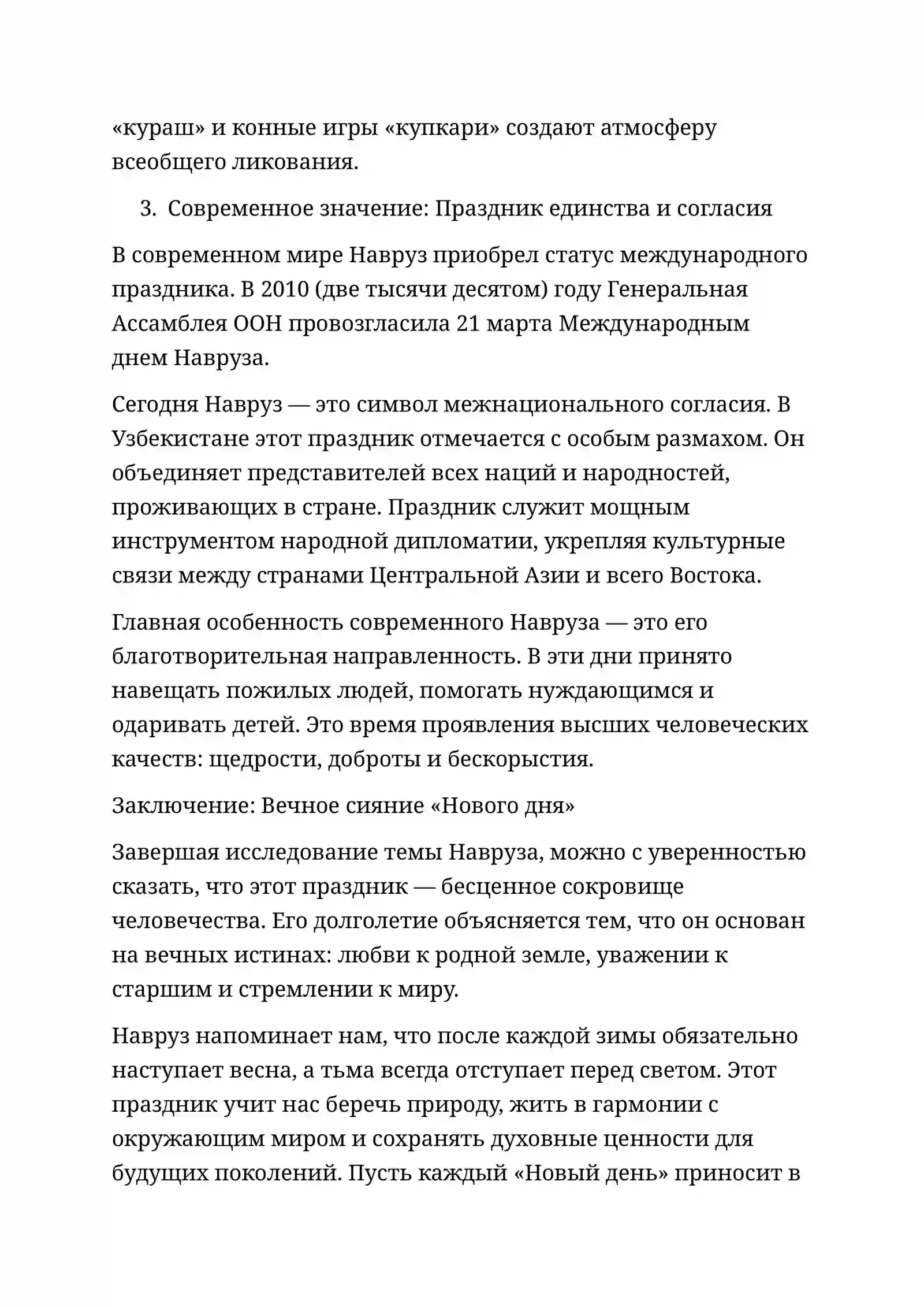 «кураш» и конные игры «купкари» создают атмосферу всеобщего ликования.

3. Современное значение: Праздник единства и согласия

В современном мире Навруз приобрел статус международного праздника. В 2010 (две тысячи десятом) году Генеральная Ассамблея ООН провозгласила 21 марта Международным днем Навруза.

Сегодня Навруз — это символ межнационального согласия. В Узбекистане этот праздник отмечается с особым размахом. Он объединяет представителей всех наций и народностей, проживающих в стране. Праздник служит мощным инструментом народной дипломатии, укрепляя культурные связи между странами Центральной Азии и всего Востока.

Главная особенность современного Навруза — это его благотворительная направленность. В эти дни принято навещать пожилых людей, помогать нуждающимся и одаривать детей. Это время проявления высших человеческих качеств: щедрости, доброты и бескорыстия.

Заключение: Вечное сияние «Нового дня»

Завершая исследование темы Навруза, можно с уверенностью сказать, что этот праздник — бесценное сокровище человечества. Его долголетие объясняется тем, что он основан на вечных истинах: любви к родной земле, уважении к старшим и стремлении к миру.

Навруз напоминает нам, что после каждой зимы обязательно наступает весна, а тьма всегда отступает перед светом. Этот праздник учит нас беречь природу, жить в гармонии с окружающим миром и сохранять духовные ценности для будущих поколений. Пусть каждый «Новый день» приносит в